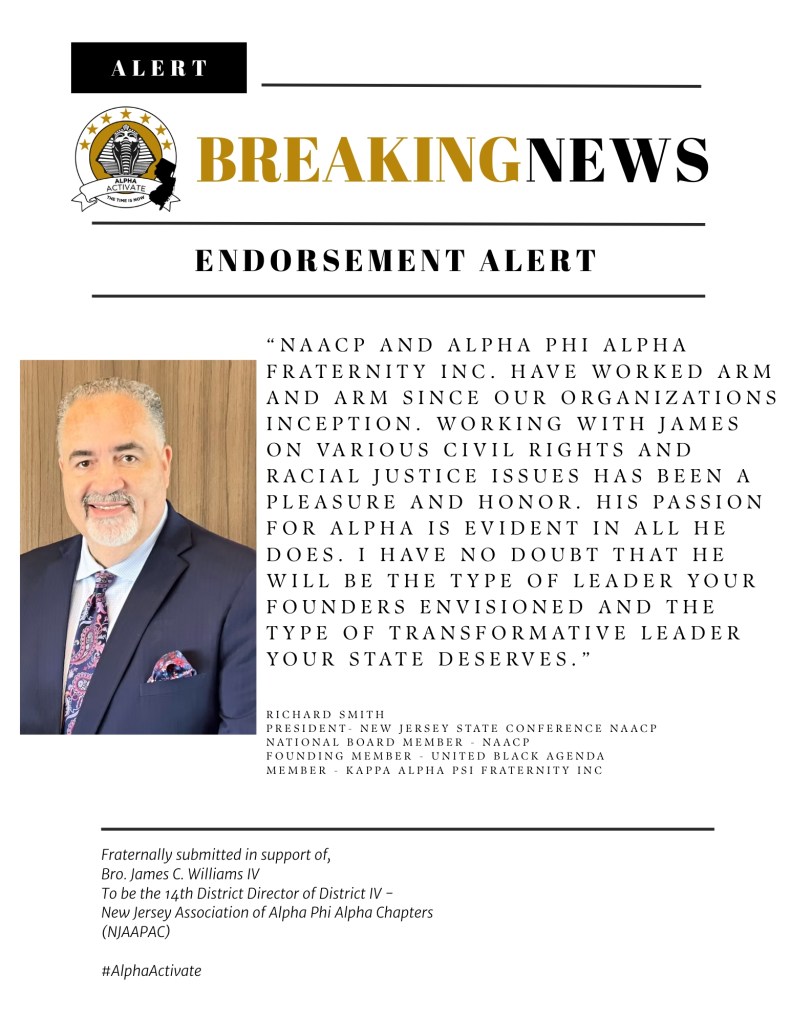 ALERT

ALPHA ACTIVATE
THE TIME IS NOW

BREAKINGNEWS

ENDORSEMENT ALERT

"NAACP AND ALPHA PHI ALPHA FRATERNITY INC. HAVE WORKED ARM AND ARM SINCE OUR ORGANIZATIONS INCEPTION. WORKING WITH JAMES ON VARIOUS CIVIL RIGHTS AND RACIAL JUSTICE ISSUES HAS BEEN A PLEASURE AND HONOR. HIS PASSION FOR ALPHA IS EVIDENT IN ALL HE DOES. I HAVE NO DOUBT THAT HE WILL BE THE TYPE OF LEADER YOUR FOUNDERS ENVISIONED AND THE TYPE OF TRANSFORMATIVE LEADER YOUR STATE DESERVES."

RICHARD SMITH
PRESIDENT- NEW JERSEY STATE CONFERENCE NAACP
NATIONAL BOARD MEMBER - NAACP
FOUNDING MEMBER - UNITED BLACK AGENDA
MEMBER - KAPPA ALPHA PSI FRATERNITY INC

Fraternally submitted in support of,
Bro. James C. Williams IV
To be the 14th District Director of District IV –
New Jersey Association of Alpha Phi Alpha Chapters
(NJAAPAC)

#AlphaActivate